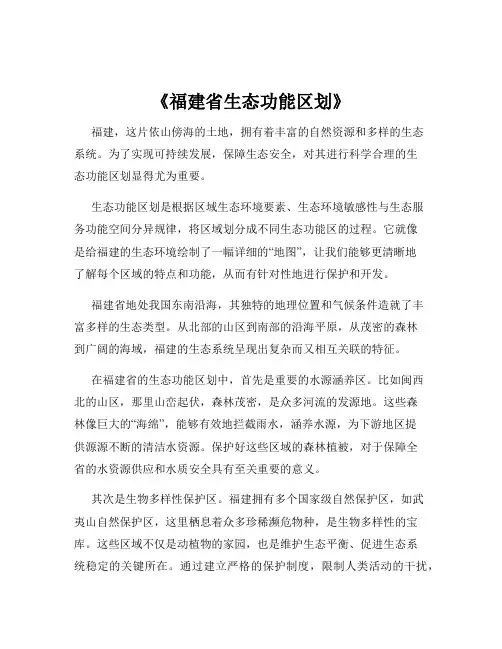 《福建省生态功能区划》

福建，这片依山傍海的土地，拥有着丰富的自然资源和多样的生态系统。为了实现可持续发展，保障生态安全，对其进行科学合理的生态功能区划显得尤为重要。

生态功能区划是根据区域生态环境要素、生态环境敏感性与生态服务功能空间分异规律，将区域划分成不同生态功能区的过程。它就像是给福建的生态环境绘制了一幅详细的“地图”，让我们能够更清晰地了解每个区域的特点和功能，从而有针对性地进行保护和开发。

福建省地处我国东南沿海，其独特的地理位置和气候条件造就了丰富多样的生态类型。从北部的山区到南部的沿海平原，从茂密的森林到广阔的海域，福建的生态系统呈现出复杂而又相互关联的特征。

在福建省的生态功能区划中，首先是重要的水源涵养区。比如闽西北的山区，那里山峦起伏，森林茂密，是众多河流的发源地。这些森林像巨大的“海绵”，能够有效地拦截雨水，涵养水源，为下游地区提供源源不断的清洁水资源。保护好这些区域的森林植被，对于保障全省的水资源供应和水质安全具有至关重要的意义。

其次是生物多样性保护区。福建拥有多个国家级自然保护区，如武夷山自然保护区，这里栖息着众多珍稀濒危物种，是生物多样性的宝库。这些区域不仅是动植物的家园，也是维护生态平衡、促进生态系统稳定的关键所在。通过建立严格的保护制度，限制人类活动的干扰，